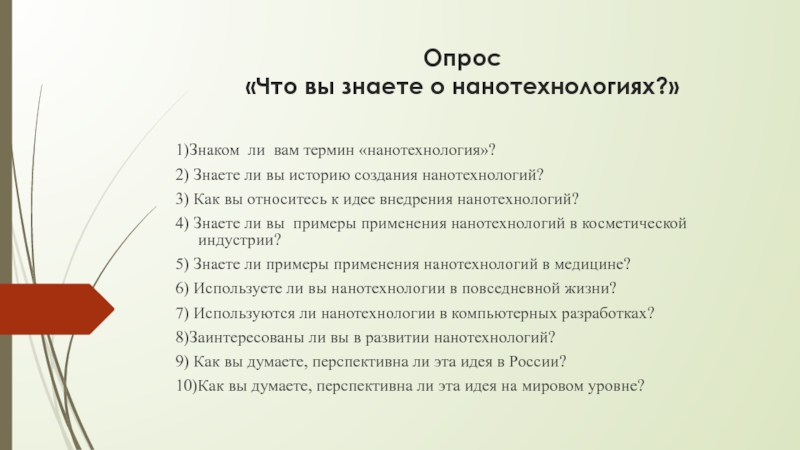 Опрос
«Что вы знаете о нанотехнологиях?»

1)Знаком ли вам термин «нанотехнология»?

2) Знаете ли вы историю создания нанотехнологий?

3) Как вы относитесь к идее внедрения нанотехнологий?

4) Знаете ли вы примеры применения нанотехнологий в косметической индустрии?

5) Знаете ли примеры применения нанотехнологий в медицине?

6) Используете ли вы нанотехнологии в повседневной жизни?

7) Используются ли нанотехнологии в компьютерных разработках?

8)Заинтересованы ли вы в развитии нанотехнологий?

9) Как вы думаете, перспективна ли эта идея в России?

10)Как вы думаете, перспективна ли эта идея на мировом уровне?